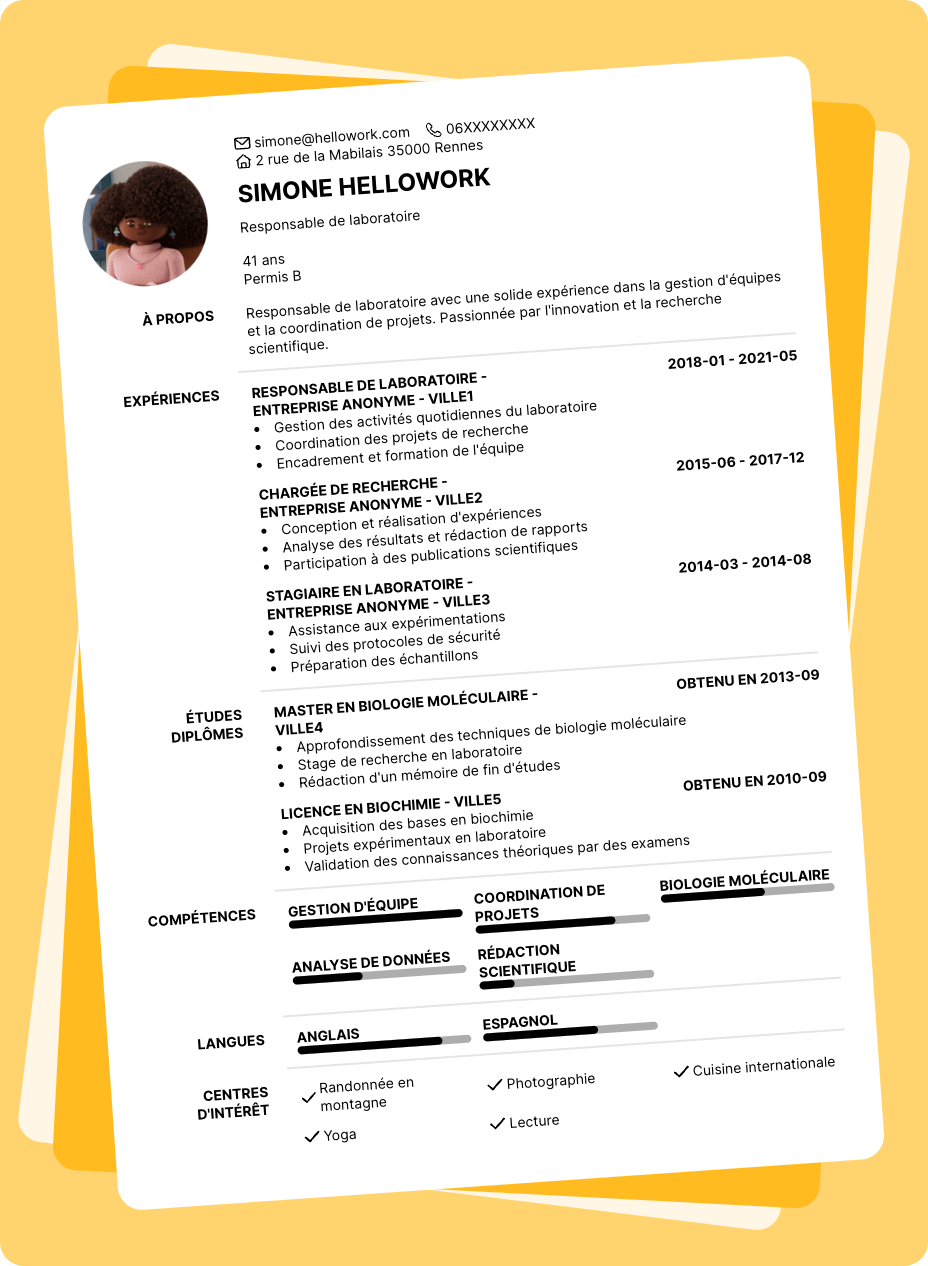 simone@hellowork.com 06XXXXXXXX
2 rue de la Mabilais 35000 Rennes

SIMONE HELLOWORK

Responsable de laboratoire

41 ans
Permis B

À PROPOS

Responsable de laboratoire avec une solide expérience dans la gestion d'équipes et la coordination de projets. Passionnée par l'innovation et la recherche scientifique.

EXPÉRIENCES

RESPONSABLE DE LABORATOIRE - ENTREPRISE ANONYME - VILLE1
2018-01 - 2021-05
- Gestion des activités quotidiennes du laboratoire
- Coordination des projets de recherche
- Encadrement et formation de l'équipe

CHARGÉE DE RECHERCHE - ENTREPRISE ANONYME - VILLE2
2015-06 - 2017-12
- Conception et réalisation d'expériences
- Analyse des résultats et rédaction de rapports
- Participation à des publications scientifiques

STAGIAIRE EN LABORATOIRE - ENTREPRISE ANONYME - VILLE3
2014-03 - 2014-08
- Assistance aux expérimentations
- Suivi des protocoles de sécurité
- Préparation des échantillons

ÉTUDES DIPLÔMES

MASTER EN BIOLOGIE MOLÉCULAIRE - VILLE4
OBTENU EN 2013-09
- Approfondissement des techniques de biologie moléculaire
- Stage de recherche en laboratoire
- Rédaction d'un mémoire de fin d'études

LICENCE EN BIOCHIMIE - VILLE5
OBTENU EN 2010-09
- Acquisition des bases en biochimie
- Projets expérimentaux en laboratoire
- Validation des connaissances théoriques par des examens

COMPÉTENCES

GESTION D'ÉQUIPE
COORDINATION DE PROJETS
BIOLOGIE MOLÉCULAIRE
ANALYSE DE DONNÉES
RÉDACTION SCIENTIFIQUE

LANGUES

ANGLAIS
ESPAGNOL

CENTRES D'INTÉRÊT

Randonnée en montagne
Photographie
Cuisine internationale
Yoga
Lecture